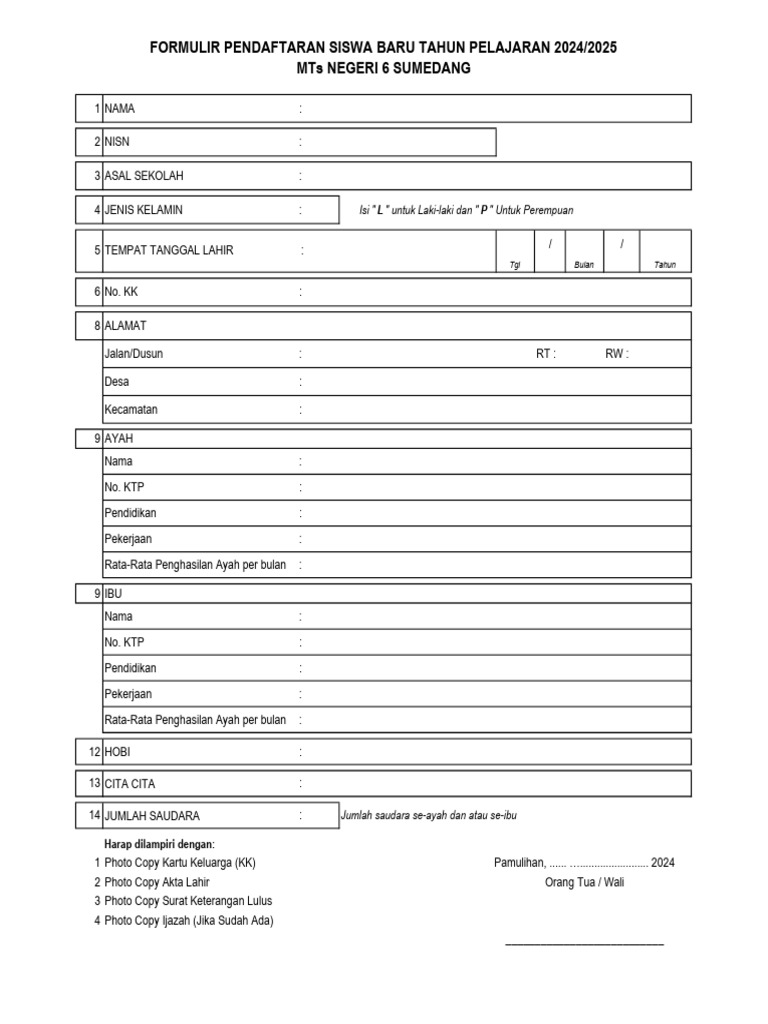 FORMULIR PENDAFTARAN SISWA BARU TAHUN PELAJARAN 2024/2025
MTs NEGERI 6 SUMEDANG

1 NAMA :

2 NISN :

3 ASAL SEKOLAH :

4 JENIS KELAMIN : Isi " L " untuk Laki-laki dan " P " Untuk Perempuan

5 TEMPAT TANGGAL LAHIR : / / Tgl Bulan Tahun

6 No. KK :

8 ALAMAT
Jalan/Dusun : RT : RW :
Desa :
Kecamatan :

9 AYAH
Nama :
No. KTP :
Pendidikan :
Pekerjaan :
Rata-Rata Penghasilan Ayah per bulan :

9 IBU
Nama :
No. KTP :
Pendidikan :
Pekerjaan :
Rata-Rata Penghasilan Ayah per bulan :

12 HOBI :

13 CITA CITA :

14 JUMLAH SAUDARA : Jumlah saudara se-ayah dan atau se-ibu

Harap dilampiri dengan:
1 Photo Copy Kartu Keluarga (KK)
2 Photo Copy Akta Lahir
3 Photo Copy Surat Keterangan Lulus
4 Photo Copy Ijazah (Jika Sudah Ada)

Pamulihan, ...... ........................... 2024
Orang Tua / Wali

___________________________